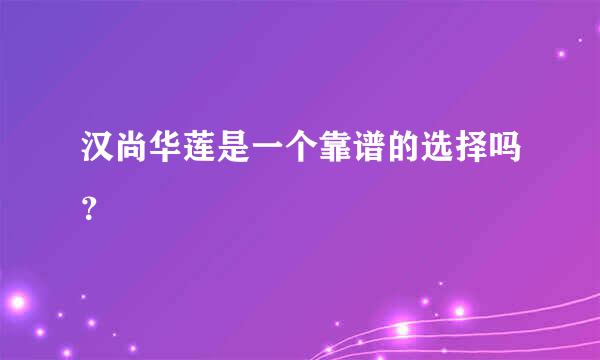 汉尚华莲是一个靠谱的选择吗?